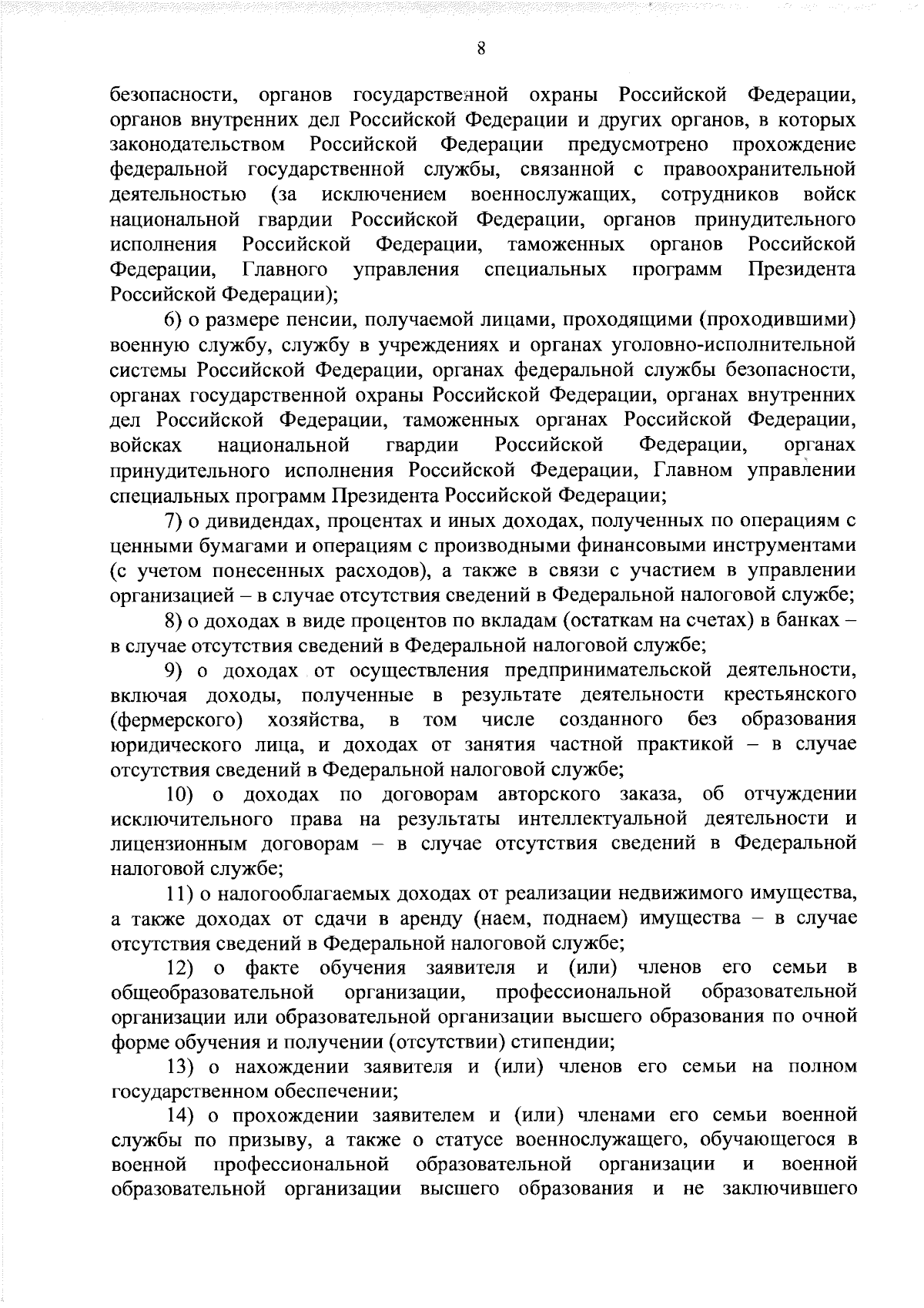 8

безопасности, органов государственной охраны Российской Федерации, органов внутренних дел Российской Федерации и других органов, в которых законодательством Российской Федерации предусмотрено прохождение федеральной государственной службы, связанной с правоохранительной деятельностью (за исключением военнослужащих, сотрудников войск национальной гвардии Российской Федерации, органов принудительного исполнения Российской Федерации, таможенных органов Российской Федерации, Главного управления специальных программ Президента Российской Федерации);

6) о размере пенсии, получаемой лицами, проходящими (проходившими) военную службу, службу в учреждениях и органах уголовно-исполнительной системы Российской Федерации, органах федеральной службы безопасности, органах государственной охраны Российской Федерации, органах внутренних дел Российской Федерации, таможенных органах Российской Федерации, войсках национальной гвардии Российской Федерации, органах принудительного исполнения Российской Федерации, Главном управлении специальных программ Президента Российской Федерации;

7) о дивидендах, процентах и иных доходах, полученных по операциям с ценными бумагами и операциям с производными финансовыми инструментами (с учетом понесенных расходов), а также в связи с участием в управлении организацией – в случае отсутствия сведений в Федеральной налоговой службе;

8) о доходах в виде процентов по вкладам (остаткам на счетах) в банках – в случае отсутствия сведений в Федеральной налоговой службе;

9) о доходах от осуществления предпринимательской деятельности, включая доходы, полученные в результате деятельности крестьянского (фермерского) хозяйства, в том числе созданного без образования юридического лица, и доходах от занятия частной практикой – в случае отсутствия сведений в Федеральной налоговой службе;

10) о доходах по договорам авторского заказа, об отчуждении исключительного права на результаты интеллектуальной деятельности и лицензионным договорам – в случае отсутствия сведений в Федеральной налоговой службе;

11) о налогооблагаемых доходах от реализации недвижимого имущества, а также доходах от сдачи в аренду (наем, поднаем) имущества – в случае отсутствия сведений в Федеральной налоговой службе;

12) о факте обучения заявителя и (или) членов его семьи в общеобразовательной организации, профессиональной образовательной организации или образовательной организации высшего образования по очной форме обучения и получении (отсутствии) стипендии;

13) о нахождении заявителя и (или) членов его семьи на полном государственном обеспечении;

14) о прохождении заявителем и (или) членами его семьи военной службы по призыву, а также о статусе военнослужащего, обучающегося в военной профессиональной образовательной организации и военной образовательной организации высшего образования и не заключившего